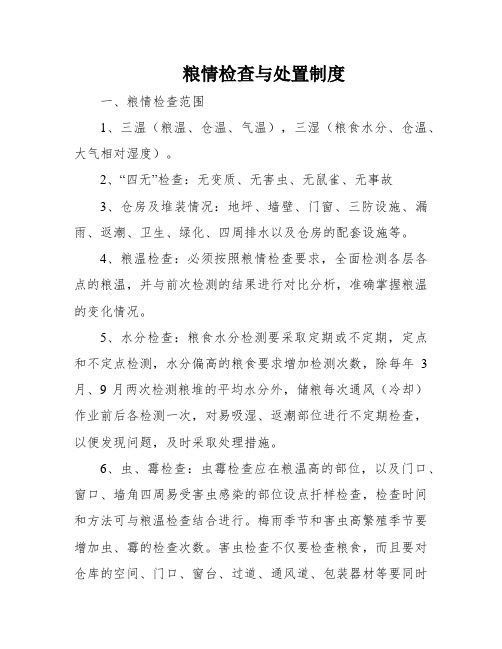 粮情检查与处置制度

一、粮情检查范围

1、三温（粮温、仓温、气温），三湿（粮食水分、仓温、大气相对湿度）。

2、“四无”检查：无变质、无害虫、无鼠雀、无事故

3、仓房及堆装情况：地坪、墙壁、门窗、三防设施、漏雨、返潮、卫生、绿化、四周排水以及仓房的配套设施等。

4、粮温检查：必须按照粮情检查要求，全面检测各层各点的粮温，并与前次检测的结果进行对比分析，准确掌握粮温的变化情况。

5、水分检查：粮食水分检测要采取定期或不定期，定点和不定点检测，水分偏高的粮食要求增加检测次数，除每年 3 月、9 月两次检测粮堆的平均水分外，储粮每次通风（冷却）作业前后各检测一次，对易吸湿、返潮部位进行不定期检查，以便发现问题，及时采取处理措施。

6、虫、霉检查：虫霉检查应在粮温高的部位，以及门口、窗口、墙角四周易受害虫感染的部位设点扦样检查，检查时间和方法可与粮温检查结合进行。梅雨季节和害虫高繁殖季节要增加虫、霉的检查次数。害虫检查不仅要检查粮食，而且要对仓库的空间、门口、窗台、过道、通风道、包装器材等要同时